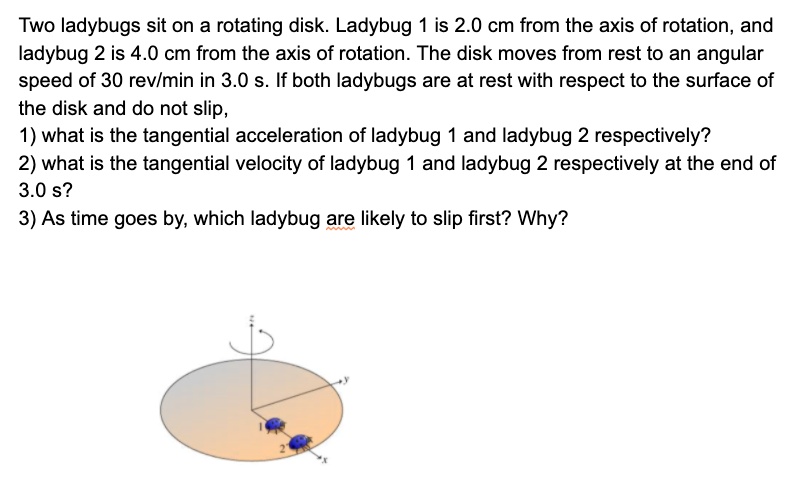 Two ladybugs sit on a rotating disk. Ladybug 1 is 2.0 cm from the axis of rotation, and ladybug 2 is 4.0 cm from the axis of rotation. The disk moves from rest to an angular speed of 30 rev/min in 3.0 s. If both ladybugs are at rest with respect to the surface of the disk and do not slip,
1) what is the tangential acceleration of ladybug 1 and ladybug 2 respectively?
2) what is the tangential velocity of ladybug 1 and ladybug 2 respectively at the end of 3.0 s?
3) As time goes by, which ladybug are likely to slip first? Why?

z
y
1
2
x